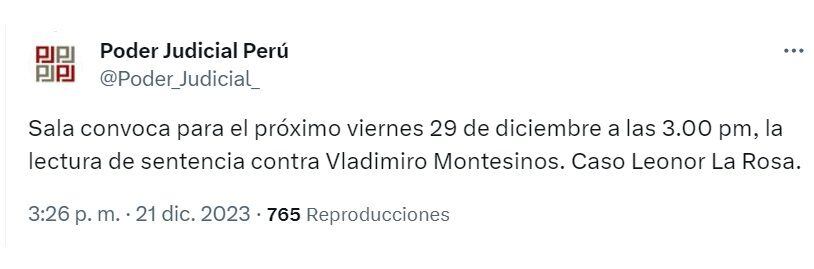 Poder Judicial Perú
@Poder_Judicial_

Sala convoca para el próximo viernes 29 de diciembre a las 3.00 pm, la lectura de sentencia contra Vladimiro Montesinos. Caso Leonor La Rosa.

3:26 p. m. · 21 dic. 2023 · 765 Reproducciones